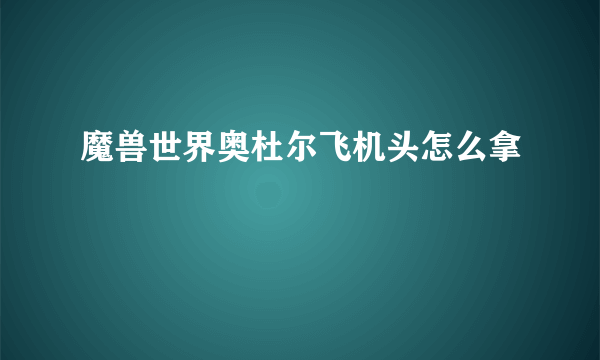 魔兽世界奥杜尔飞机头怎么拿